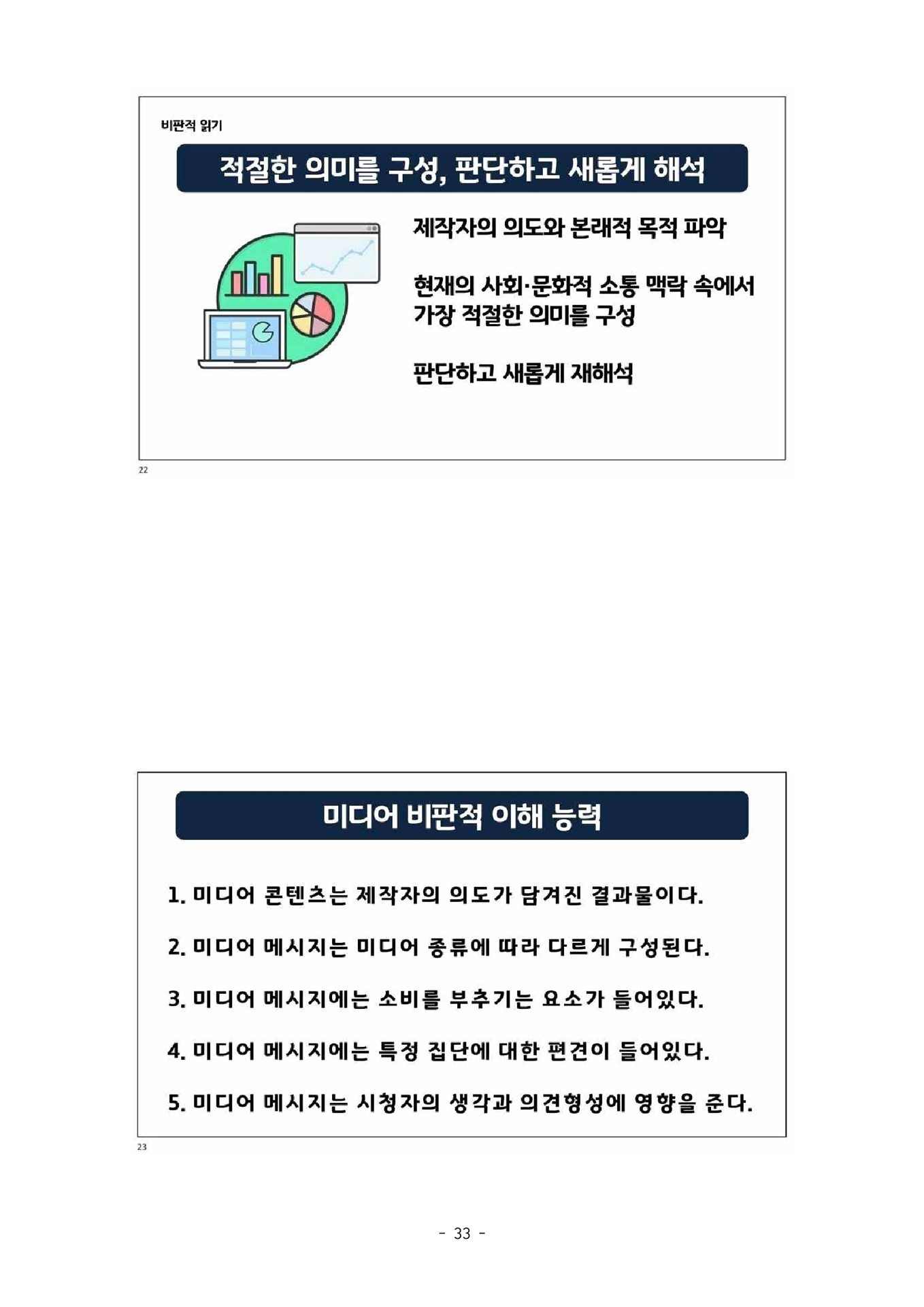 비판적 읽기

적절한 의미를 구성, 판단하고 새롭게 해석

제작자의 의도와 본래적 목적 파악

현재의 사회·문화적 소통 맥락 속에서 가장 적절한 의미를 구성

판단하고 새롭게 재해석

22

미디어 비판적 이해 능력

1. 미디어 콘텐츠는 제작자의 의도가 담겨진 결과물이다.

2. 미디어 메시지는 미디어 종류에 따라 다르게 구성된다.

3. 미디어 메시지에는 소비를 부추기는 요소가 들어있다.

4. 미디어 메시지에는 특정 집단에 대한 편견이 들어있다.

5. 미디어 메시지는 시청자의 생각과 의견형성에 영향을 준다.

23

- 33 -